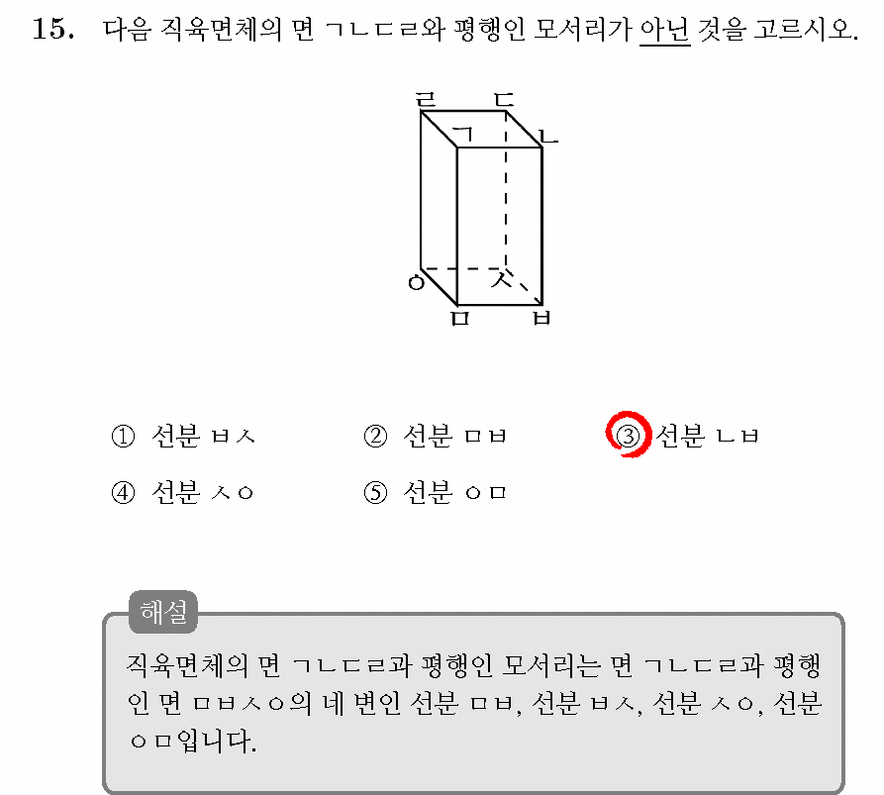 15. 다음 직육면체의 면 ㄱㄴㄷㄹ와 평행인 모서리가 아닌 것을 고르시오.

ㄹ ㄷ ㄱ ㄴ ㅇ ㅅ ㅁ ㅂ

① 선분 ㅂㅅ ② 선분 ㅁㅂ ③ 선분 ㄴㅂ
④ 선분 ㅅㅇ ⑤ 선분 ㅇㅁ

해설
직육면체의 면 ㄱㄴㄷㄹ과 평행인 모서리는 면 ㄱㄴㄷㄹ과 평행인 면 ㅁㅂㅅㅇ의 네 변인 선분 ㅁㅂ, 선분 ㅂㅅ, 선분 ㅅㅇ, 선분 ㅇㅁ입니다.